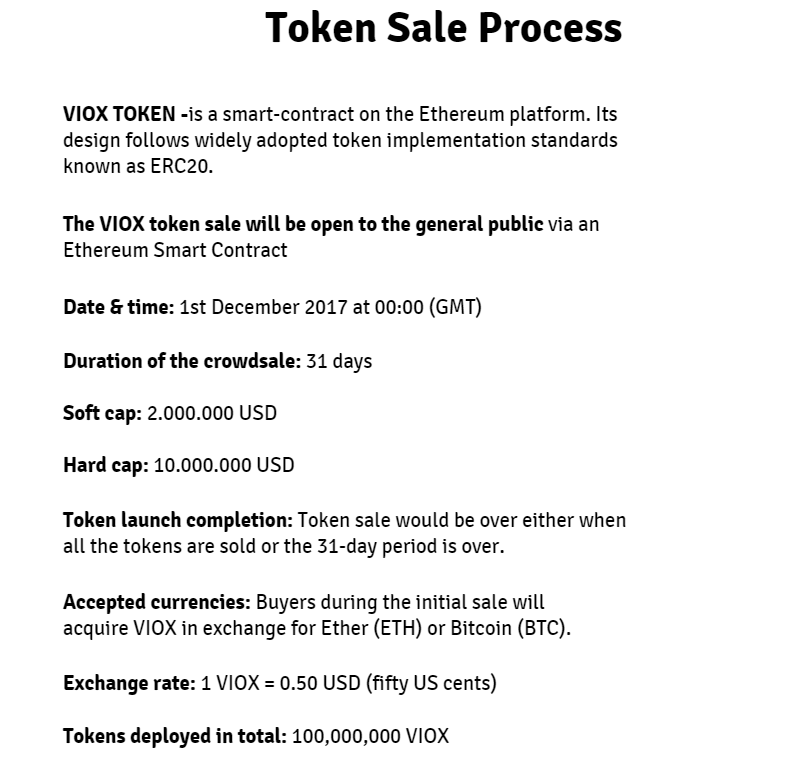 Token Sale Process

VIOX TOKEN -is a smart-contract on the Ethereum platform. Its design follows widely adopted token implementation standards known as ERC20.

The VIOX token sale will be open to the general public via an Ethereum Smart Contract

Date & time: 1st December 2017 at 00:00 (GMT)

Duration of the crowdsale: 31 days

Soft cap: 2.000.000 USD

Hard cap: 10.000.000 USD

Token launch completion: Token sale would be over either when all the tokens are sold or the 31-day period is over.

Accepted currencies: Buyers during the initial sale will acquire VIOX in exchange for Ether (ETH) or Bitcoin (BTC).

Exchange rate: 1 VIOX = 0.50 USD (fifty US cents)

Tokens deployed in total: 100,000,000 VIOX